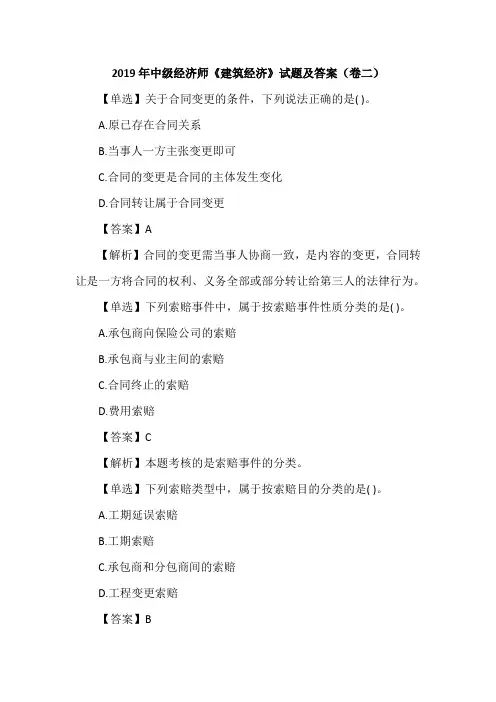 2019 年中级经济师《建筑经济》试题及答案（卷二）

【单选】关于合同变更的条件，下列说法正确的是( )。

A.原已存在合同关系

B.当事人一方主张变更即可

C.合同的变更是合同的主体发生变化

D.合同转让属于合同变更

【答案】A

【解析】合同的变更需当事人协商一致，是内容的变更，合同转让是一方将合同的权利、义务全部或部分转让给第三人的法律行为。

【单选】下列索赔事件中，属于按索赔事件性质分类的是( )。

A.承包商向保险公司的索赔

B.承包商与业主间的索赔

C.合同终止的索赔

D.费用索赔

【答案】C

【解析】本题考核的是索赔事件的分类。

【单选】下列索赔类型中，属于按索赔目的分类的是( )。

A.工期延误索赔

B.工期索赔

C.承包商和分包商间的索赔

D.工程变更索赔

【答案】B